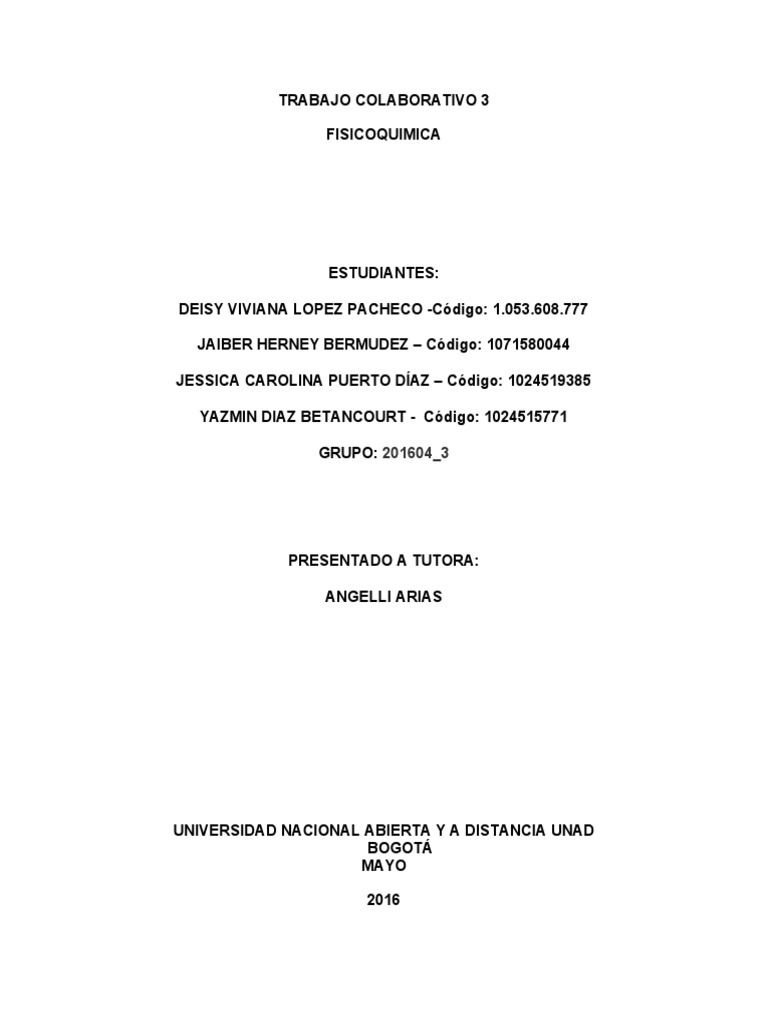 TRABAJO COLABORATIVO 3

FISICOQUIMICA

ESTUDIANTES:

DEISY VIVIANA LOPEZ PACHECO -Código: 1.053.608.777

JAIBER HERNEY BERMUDEZ – Código: 1071580044

JESSICA CAROLINA PUERTO DÍAZ – Código: 1024519385

YAZMIN DIAZ BETANCOURT - Código: 1024515771

GRUPO: 201604_3

PRESENTADO A TUTORA:

ANGELLI ARIAS

UNIVERSIDAD NACIONAL ABIERTA Y A DISTANCIA UNAD
BOGOTÁ
MAYO

2016